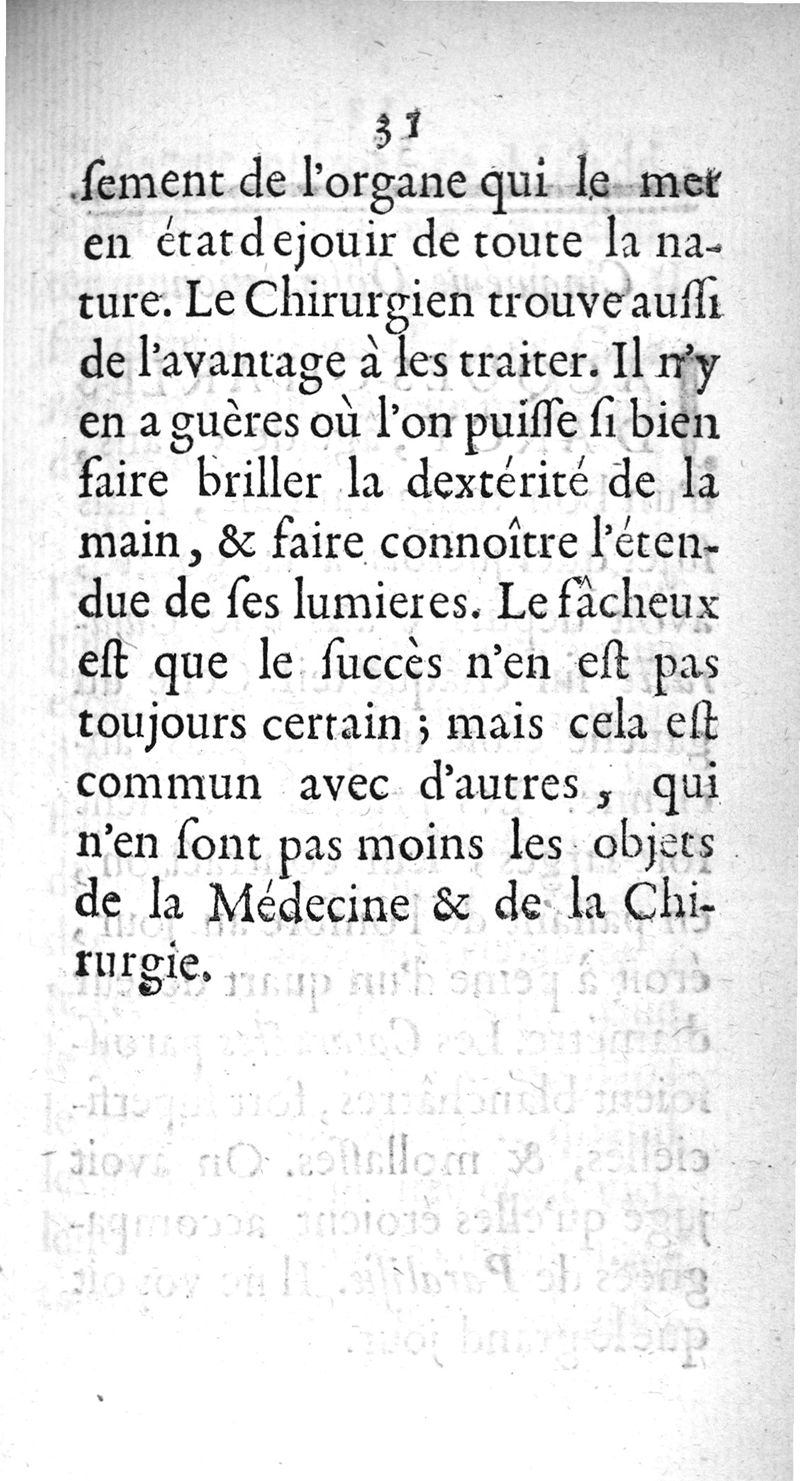 31

ſement de l'organe qui le met en état de jouir de toute la nature. Le Chirurgien trouve auſſi de l'avantage à les traiter. Il n'y en a guères où l'on puiſſe ſi bien faire briller la dextérité de la main, & faire connoître l'étendue de ſes lumieres. Le fâcheux eſt que le ſuccès n'en eſt pas toujours certain ; mais cela eſt commun avec d'autres, qui n'en ſont pas moins les objets de la Médecine & de la Chirurgie.